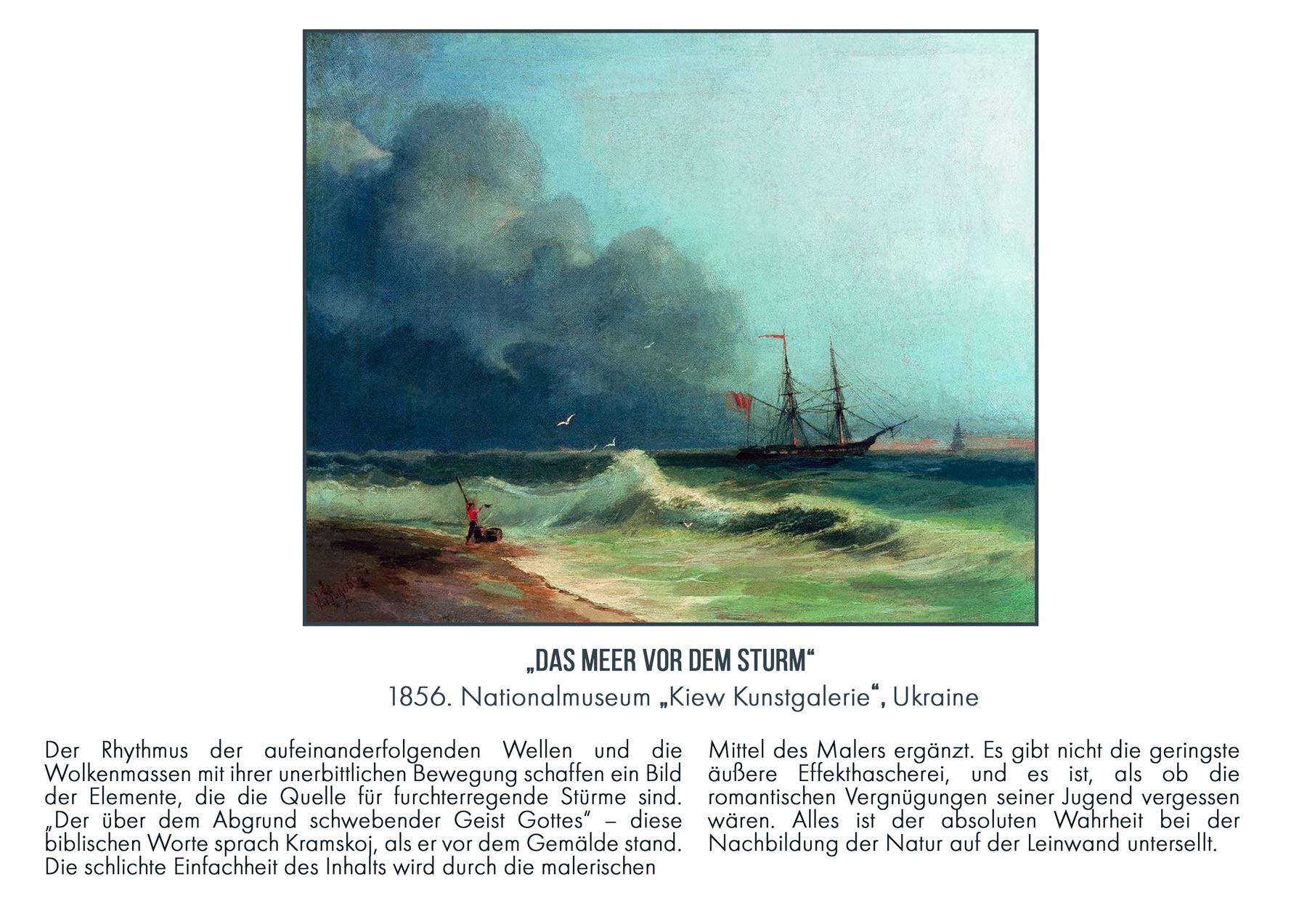 „DAS MEER VOR DEM STURM“
1856. Nationalmuseum „Kiew Kunstgalerie“, Ukraine

Der Rhythmus der aufeinanderfolgenden Wellen und die Wolkenmassen mit ihrer unerbittlichen Bewegung schaffen ein Bild der Elemente, die die Quelle für furchterregende Stürme sind. „Der über dem Abgrund schwebender Geist Gottes“ – diese biblischen Worte sprach Kramskoj, als er vor dem Gemälde stand. Die schlichte Einfachheit des Inhalts wird durch die malerischen Mittel des Malers ergänzt. Es gibt nicht die geringste äußere Effekthascherei, und es ist, als ob die romantischen Vergnügungen seiner Jugend vergessen wären. Alles ist der absoluten Wahrheit bei der Nachbildung der Natur auf der Leinwand untersellt.